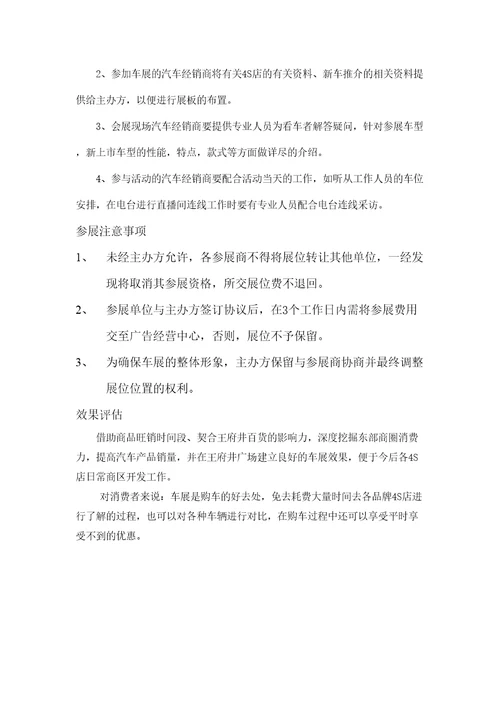 2、参加车展的汽车经销商将有关4S店的有关资料、新车推介的相关资料提供给主办方，以便进行展板的布置。

3、会展现场汽车经销商要提供专业人员为看车者解答疑问，针对参展车型，新上市车型的性能，特点，款式等方面做详尽的介绍。

4、参与活动的汽车经销商要配合活动当天的工作，如听从工作人员的车位安排，在电台进行直播间连线工作时要有专业人员配合电台连线采访。

参展注意事项

1、 未经主办方允许，各参展商不得将展位转让其他单位，一经发现将取消其参展资格，所交展位费不退回。

2、 参展单位与主办方签订协议后，在3个工作日内需将参展费用交至广告经营中心，否则，展位不予保留。

3、 为确保车展的整体形象，主办方保留与参展商协商并最终调整展位位置的权利。

效果评估

借助商品旺销时间段、契合王府井百货的影响力，深度挖掘东部商圈消费力，提高汽车产品销量，并在王府井广场建立良好的车展效果，便于今后各4S店日常商区开发工作。

对消费者来说：车展是购车的好去处，免去耗费大量时间去各品牌4S店进行了解的过程，也可以对各种车辆进行对比，在购车过程中还可以享受平时享受不到的优惠。